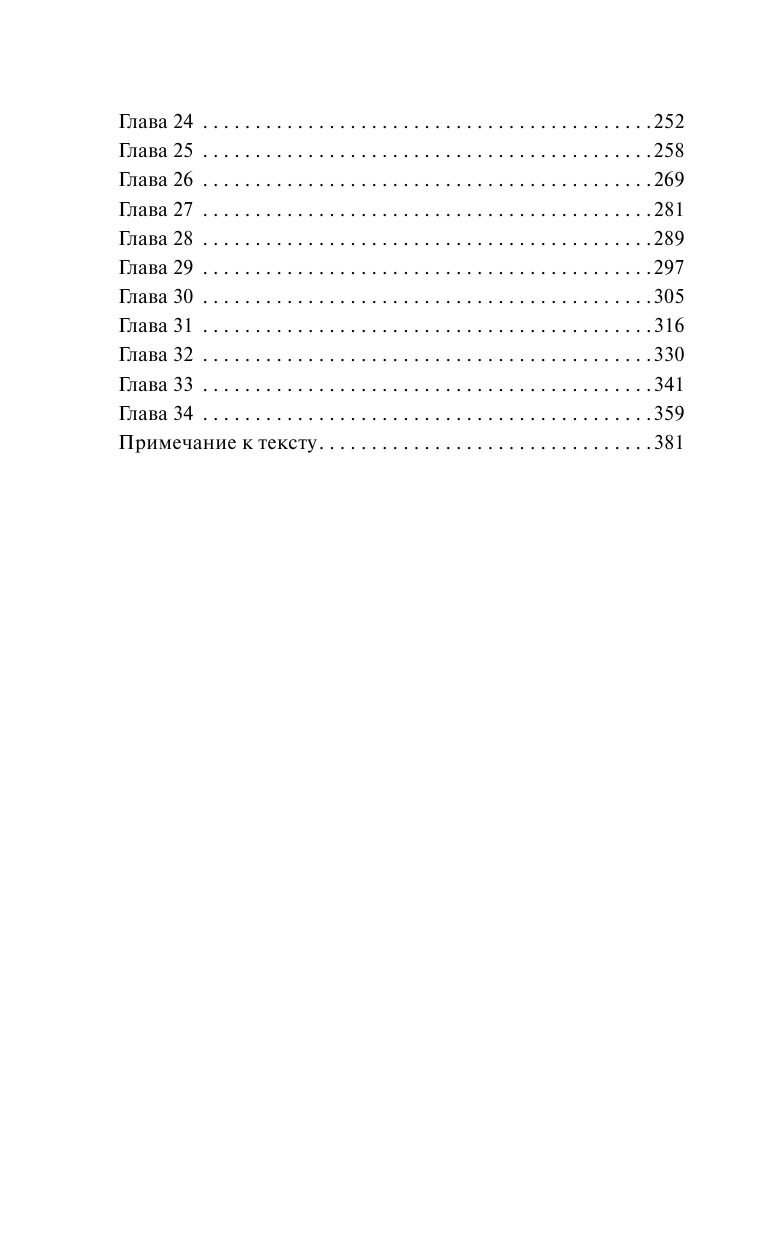 Глава 24 . . . . . . . . . . . . . . . . . . . . . . . . . . . . . . . . . . . . . . . . . . 252
Глава 25 . . . . . . . . . . . . . . . . . . . . . . . . . . . . . . . . . . . . . . . . . . 258
Глава 26 . . . . . . . . . . . . . . . . . . . . . . . . . . . . . . . . . . . . . . . . . . 269
Глава 27 . . . . . . . . . . . . . . . . . . . . . . . . . . . . . . . . . . . . . . . . . . 281
Глава 28 . . . . . . . . . . . . . . . . . . . . . . . . . . . . . . . . . . . . . . . . . . 289
Глава 29 . . . . . . . . . . . . . . . . . . . . . . . . . . . . . . . . . . . . . . . . . . 297
Глава 30 . . . . . . . . . . . . . . . . . . . . . . . . . . . . . . . . . . . . . . . . . . 305
Глава 31 . . . . . . . . . . . . . . . . . . . . . . . . . . . . . . . . . . . . . . . . . . 316
Глава 32 . . . . . . . . . . . . . . . . . . . . . . . . . . . . . . . . . . . . . . . . . . 330
Глава 33 . . . . . . . . . . . . . . . . . . . . . . . . . . . . . . . . . . . . . . . . . . 341
Глава 34 . . . . . . . . . . . . . . . . . . . . . . . . . . . . . . . . . . . . . . . . . . 359
Примечание к тексту . . . . . . . . . . . . . . . . . . . . . . . . . . . . . . . . 381